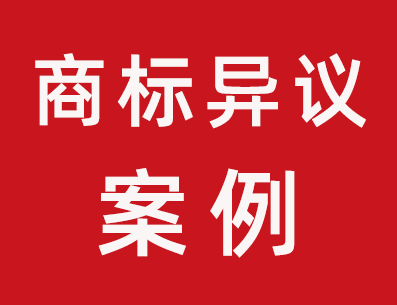 商标异议
案例